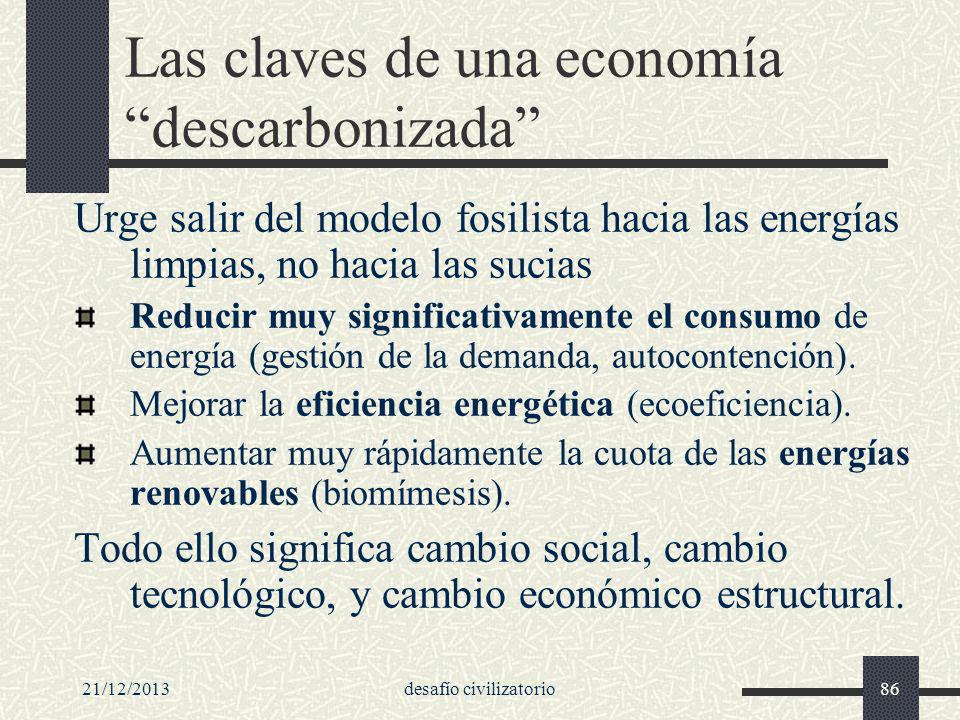 Las claves de una economía “descarbonizada”

Urge salir del modelo fosilista hacia las energías limpias, no hacia las sucias

Reducir muy significativamente el consumo de energía (gestión de la demanda, autocontención).

Mejorar la eficiencia energética (ecoeficiencia).

Aumentar muy rápidamente la cuota de las energías renovables (biomímesis).

Todo ello significa cambio social, cambio tecnológico, y cambio económico estructural.

21/12/2013 desafío civilizatorio 86